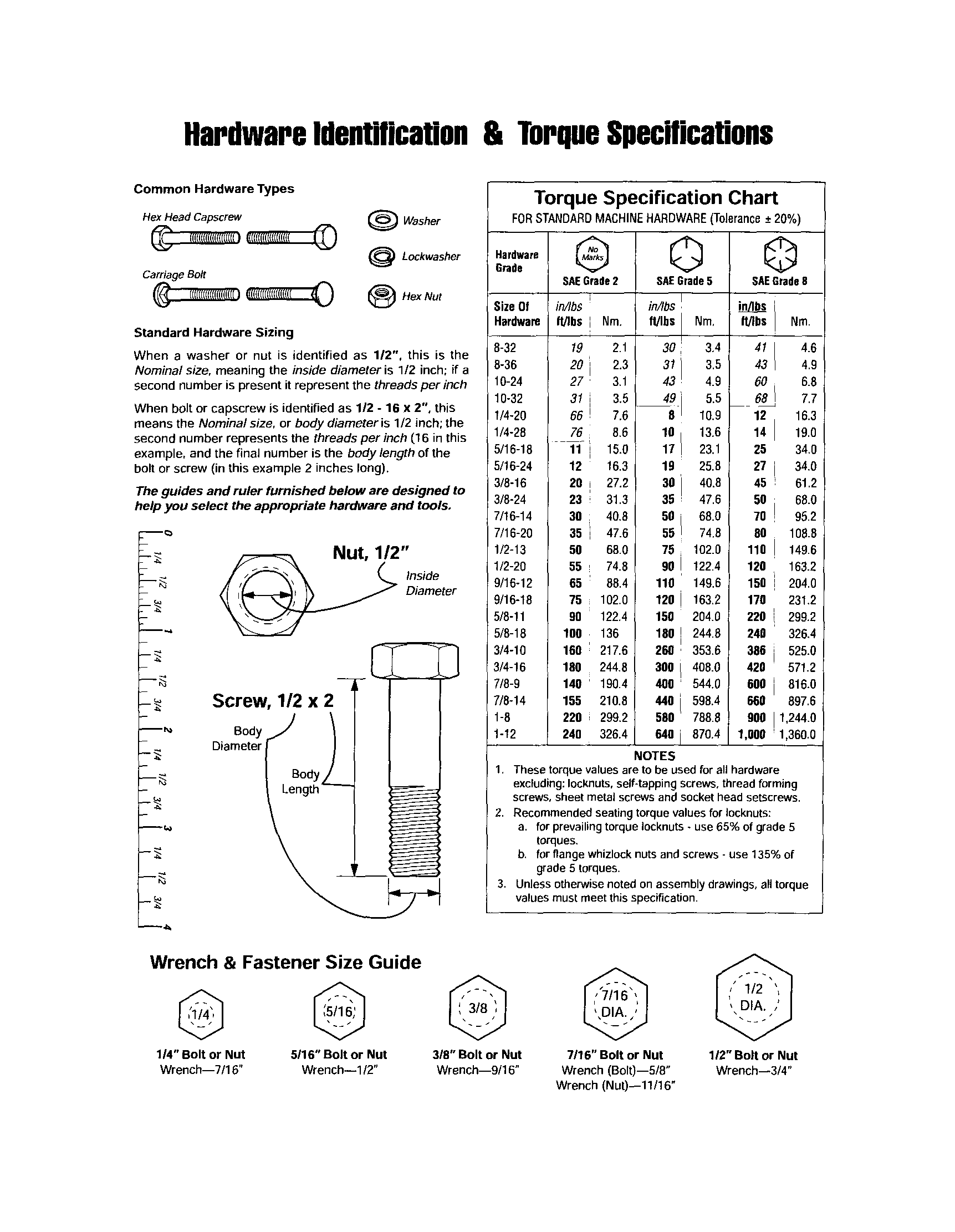 Hardware Identification & Torque Specifications

Common Hardware Types

Hex Head Capscrew

Carriage Bolt

Washer

Lockwasher

Hex Nut

Standard Hardware Sizing

When a washer or nut is identified as 1/2", this is the Nominal size, meaning the inside diameter is 1/2 inch; if a second number is present it represent the threads per inch

When bolt or capscrew is identified as 1/2 - 16 x 2", this means the Nominal size, or body diameter is 1/2 inch; the second number represents the threads per inch (16 in this example, and the final number is the body length of the bolt or screw (in this example 2 inches long).

The guides and ruler furnished below are designed to help you select the appropriate hardware and tools.

0 1/4 1/2 3/4 1 1/4 1/2 3/4 2 1/4 1/2 3/4 3 1/4 1/2 3/4 4

Nut, 1/2"

Inside Diameter

Screw, 1/2 x 2

Body Diameter

Body Length

Torque Specification Chart
FOR STANDARD MACHINE HARDWARE (Tolerance ± 20%)

| Hardware Grade | No Marks SAE Grade 2 | | SAE Grade 5 | | SAE Grade 8 | |
|---|---|---|---|---|---|---|
| Size Of Hardware | in/lbs ft/lbs | Nm. | in/lbs ft/lbs | Nm. | in/lbs ft/lbs | Nm. |
| 8-32 | 19 | 2.1 | 30 | 3.4 | 41 | 4.6 |
| 8-36 | 20 | 2.3 | 31 | 3.5 | 43 | 4.9 |
| 10-24 | 27 | 3.1 | 43 | 4.9 | 60 | 6.8 |
| 10-32 | 31 | 3.5 | 49 | 5.5 | 68 | 7.7 |
| 1/4-20 | 66 | 7.6 | 8 | 10.9 | 12 | 16.3 |
| 1/4-28 | 76 | 8.6 | 10 | 13.6 | 14 | 19.0 |
| 5/16-18 | 11 | 15.0 | 17 | 23.1 | 25 | 34.0 |
| 5/16-24 | 12 | 16.3 | 19 | 25.8 | 27 | 34.0 |
| 3/8-16 | 20 | 27.2 | 30 | 40.8 | 45 | 61.2 |
| 3/8-24 | 23 | 31.3 | 35 | 47.6 | 50 | 68.0 |
| 7/16-14 | 30 | 40.8 | 50 | 68.0 | 70 | 95.2 |
| 7/16-20 | 35 | 47.6 | 55 | 74.8 | 80 | 108.8 |
| 1/2-13 | 50 | 68.0 | 75 | 102.0 | 110 | 149.6 |
| 1/2-20 | 55 | 74.8 | 90 | 122.4 | 120 | 163.2 |
| 9/16-12 | 65 | 88.4 | 110 | 149.6 | 150 | 204.0 |
| 9/16-18 | 75 | 102.0 | 120 | 163.2 | 170 | 231.2 |
| 5/8-11 | 90 | 122.4 | 150 | 204.0 | 220 | 299.2 |
| 5/8-18 | 100 | 136 | 180 | 244.8 | 240 | 326.4 |
| 3/4-10 | 160 | 217.6 | 260 | 353.6 | 386 | 525.0 |
| 3/4-16 | 180 | 244.8 | 300 | 408.0 | 420 | 571.2 |
| 7/8-9 | 140 | 190.4 | 400 | 544.0 | 600 | 816.0 |
| 7/8-14 | 155 | 210.8 | 440 | 598.4 | 660 | 897.6 |
| 1-8 | 220 | 299.2 | 580 | 788.8 | 900 | 1,244.0 |
| 1-12 | 240 | 326.4 | 640 | 870.4 | 1,000 | 1,360.0 |

NOTES
1. These torque values are to be used for all hardware excluding: locknuts, self-tapping screws, thread forming screws, sheet metal screws and socket head setscrews.
2. Recommended seating torque values for locknuts:
a. for prevailing torque locknuts - use 65% of grade 5 torques.
b. for flange whizlock nuts and screws - use 135% of grade 5 torques.
3. Unless otherwise noted on assembly drawings, all torque values must meet this specification.

Wrench & Fastener Size Guide

1/4
1/4" Bolt or Nut
Wrench—7/16"

5/16
5/16" Bolt or Nut
Wrench—1/2"

3/8
3/8" Bolt or Nut
Wrench—9/16"

7/16 DIA.
7/16" Bolt or Nut
Wrench (Bolt)—5/8"
Wrench (Nut)—11/16"

1/2 DIA.
1/2" Bolt or Nut
Wrench—3/4"